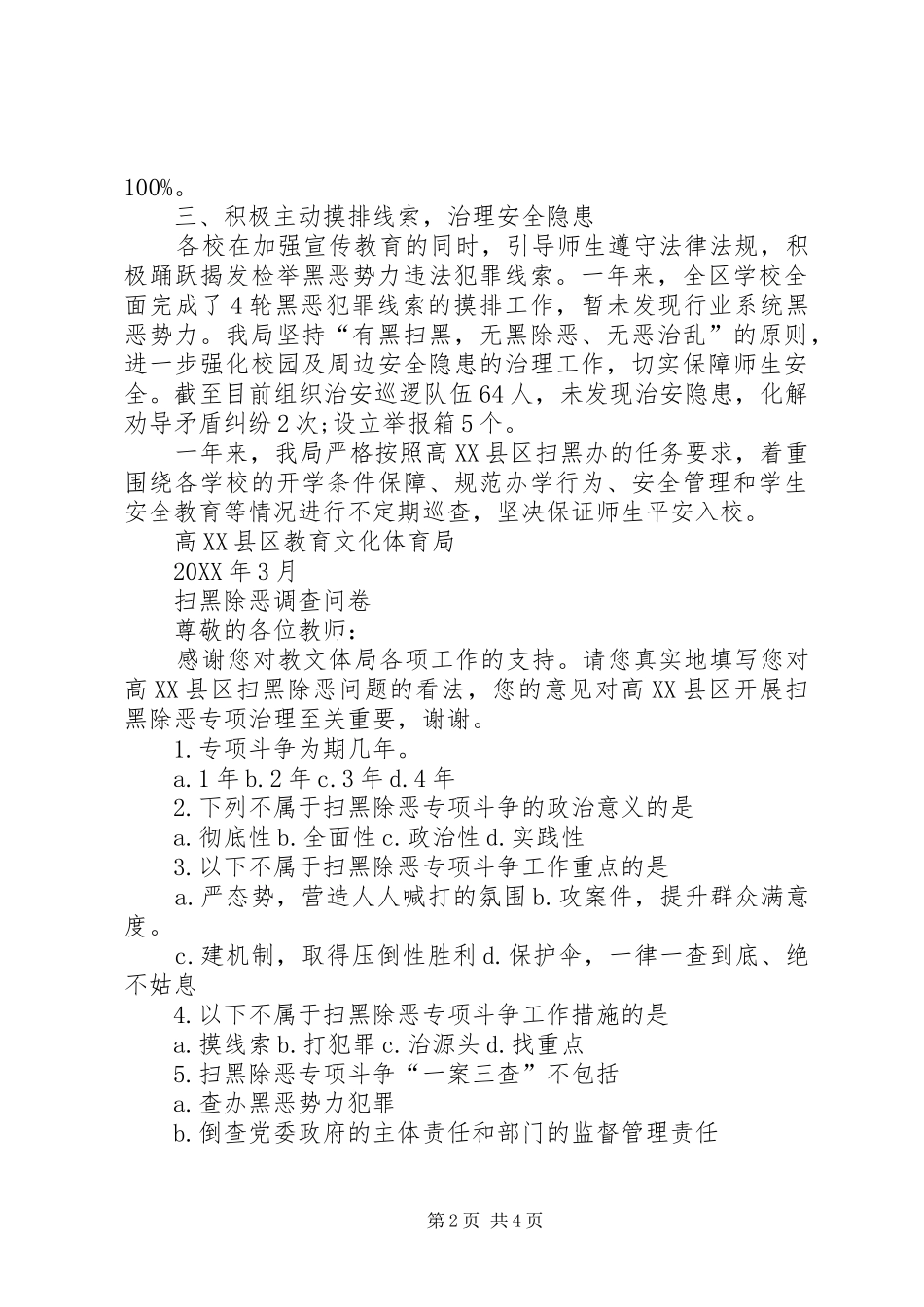 100%。

三、积极主动摸排线索，治理安全隐患

各校在加强宣传教育的同时，引导师生遵守法律法规，积极踊跃揭发检举黑恶势力违法犯罪线索。一年来，全区学校全面完成了4轮黑恶犯罪线索的摸排工作，暂未发现行业系统黑恶势力。我局坚持“有黑扫黑，无黑除恶、无恶治乱”的原则，进一步强化校园及周边安全隐患的治理工作，切实保障师生安全。截至目前组织治安巡逻队伍64人，未发现治安隐患，化解劝导矛盾纠纷2次;设立举报箱5个。

一年来，我局严格按照高XX县区扫黑办的任务要求，着重围绕各学校的开学条件保障、规范办学行为、安全管理和学生安全教育等情况进行不定期巡查，坚决保证师生平安入校。

高XX县区教育文化体育局

20XX年3月

扫黑除恶调查问卷

尊敬的各位教师：

感谢您对教文体局各项工作的支持。请您真实地填写您对高XX县区扫黑除恶问题的看法，您的意见对高XX县区开展扫黑除恶专项治理至关重要，谢谢。

1.专项斗争为期几年。

a.1年b.2年c.3年d.4年

2.下列不属于扫黑除恶专项斗争的政治意义的是

a.彻底性b.全面性c.政治性d.实践性

3.以下不属于扫黑除恶专项斗争工作重点的是

a.严态势，营造人人喊打的氛围b.攻案件，提升群众满意度。

c.建机制，取得压倒性胜利d.保护伞，一律一查到底、绝不姑息

4.以下不属于扫黑除恶专项斗争工作措施的是

a.摸线索b.打犯罪c.治源头d.找重点

5.扫黑除恶专项斗争“一案三查”不包括

a.查办黑恶势力犯罪

b.倒查党委政府的主体责任和部门的监督管理责任

第2页 共4页